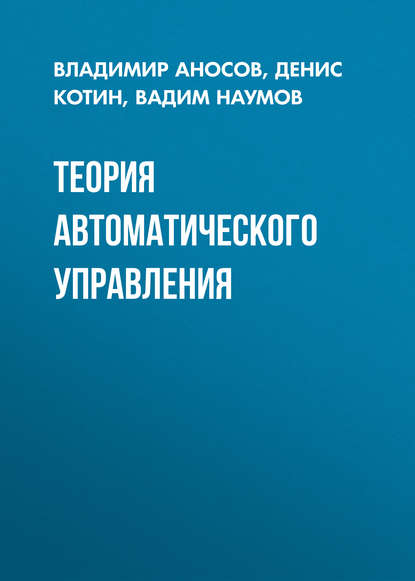 ВЛАДИМИР АНОСОВ, ДЕНИС КОТИН, ВАДИМ НАУМОВ

ТЕОРИЯ АВТОМАТИЧЕСКОГО УПРАВЛЕНИЯ